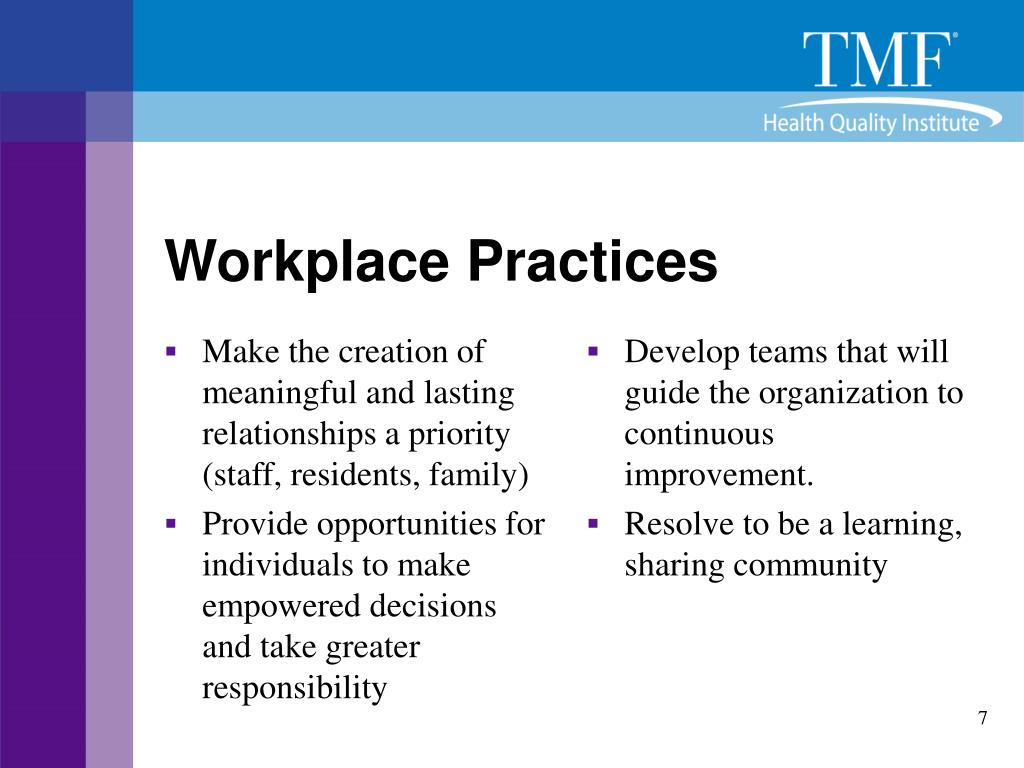 TMF®
Health Quality Institute

Workplace Practices

▪ Make the creation of meaningful and lasting relationships a priority (staff, residents, family)

▪ Provide opportunities for individuals to make empowered decisions and take greater responsibility

▪ Develop teams that will guide the organization to continuous improvement.

▪ Resolve to be a learning, sharing community

7